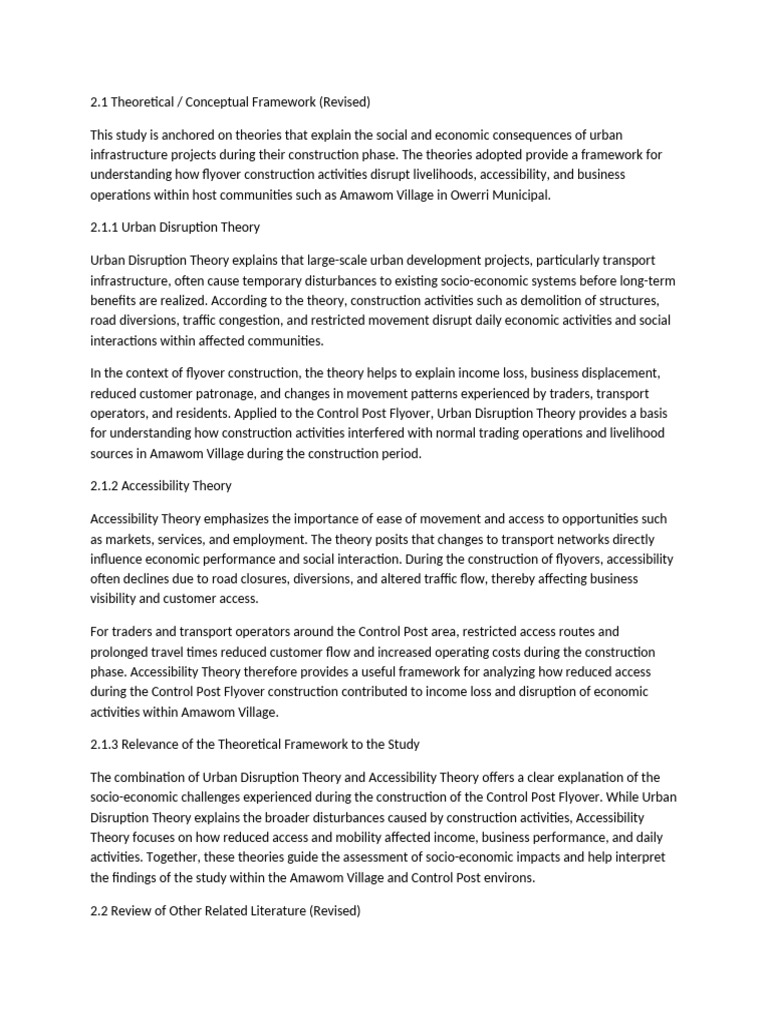 2.1 Theoretical / Conceptual Framework (Revised)

This study is anchored on theories that explain the social and economic consequences of urban infrastructure projects during their construction phase. The theories adopted provide a framework for understanding how flyover construction activities disrupt livelihoods, accessibility, and business operations within host communities such as Amawom Village in Owerri Municipal.

2.1.1 Urban Disruption Theory

Urban Disruption Theory explains that large-scale urban development projects, particularly transport infrastructure, often cause temporary disturbances to existing socio-economic systems before long-term benefits are realized. According to the theory, construction activities such as demolition of structures, road diversions, traffic congestion, and restricted movement disrupt daily economic activities and social interactions within affected communities.

In the context of flyover construction, the theory helps to explain income loss, business displacement, reduced customer patronage, and changes in movement patterns experienced by traders, transport operators, and residents. Applied to the Control Post Flyover, Urban Disruption Theory provides a basis for understanding how construction activities interfered with normal trading operations and livelihood sources in Amawom Village during the construction period.

2.1.2 Accessibility Theory

Accessibility Theory emphasizes the importance of ease of movement and access to opportunities such as markets, services, and employment. The theory posits that changes to transport networks directly influence economic performance and social interaction. During the construction of flyovers, accessibility often declines due to road closures, diversions, and altered traffic flow, thereby affecting business visibility and customer access.

For traders and transport operators around the Control Post area, restricted access routes and prolonged travel times reduced customer flow and increased operating costs during the construction phase. Accessibility Theory therefore provides a useful framework for analyzing how reduced access during the Control Post Flyover construction contributed to income loss and disruption of economic activities within Amawom Village.

2.1.3 Relevance of the Theoretical Framework to the Study

The combination of Urban Disruption Theory and Accessibility Theory offers a clear explanation of the socio-economic challenges experienced during the construction of the Control Post Flyover. While Urban Disruption Theory explains the broader disturbances caused by construction activities, Accessibility Theory focuses on how reduced access and mobility affected income, business performance, and daily activities. Together, these theories guide the assessment of socio-economic impacts and help interpret the findings of the study within the Amawom Village and Control Post environs.

2.2 Review of Other Related Literature (Revised)